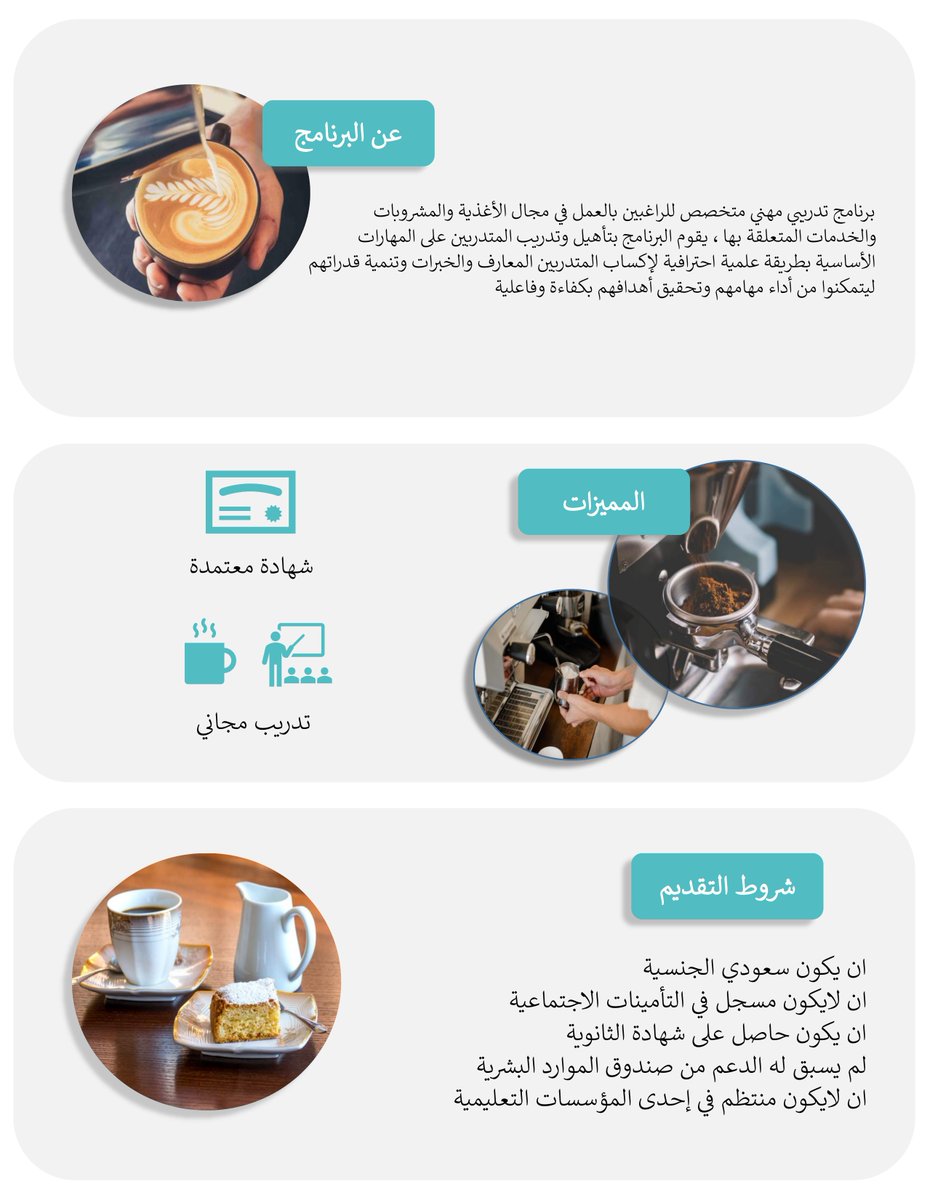 عن البرنامج

برنامج تدريبي مهني متخصص للراغبين بالعمل في مجال الأغذية والمشروبات والخدمات المتعلقة بها ، يقوم البرنامج بتأهيل وتدريب المتدربين على المهارات الأساسية بطريقة علمية احترافية لإكساب المتدربين المعارف والخبرات وتنمية قدراتهم ليتمكنوا من أداء مهامهم وتحقيق أهدافهم بكفاءة وفاعلية

المميزات

شهادة معتمدة

تدريب مجاني

شروط التقديم

ان يكون سعودي الجنسية
ان لايكون مسجل في التأمينات الاجتماعية
ان يكون حاصل على شهادة الثانوية
لم يسبق له الدعم من صندوق الموارد البشرية
ان لايكون منتظم في إحدى المؤسسات التعليمية